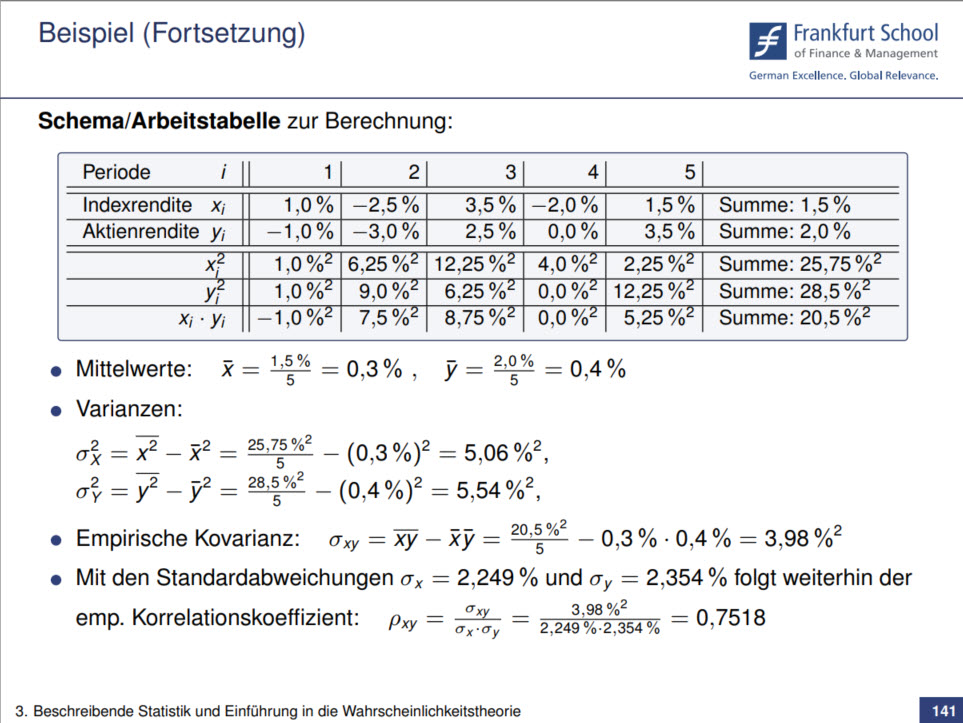 Beispiel (Fortsetzung)

Frankfurt School
of Finance & Management
German Excellence. Global Relevance.

**Schema/Arbeitstabelle** zur Berechnung:

| Periode $i$ | 1 | 2 | 3 | 4 | 5 | |
|---|---|---|---|---|---|---|
| Indexrendite $x_i$ | 1,0 % | −2,5 % | 3,5 % | −2,0 % | 1,5 % | Summe: 1,5 % |
| Aktienrendite $y_i$ | −1,0 % | −3,0 % | 2,5 % | 0,0 % | 3,5 % | Summe: 2,0 % |
| $x_i^2$ | 1,0 %$^2$ | 6,25 %$^2$ | 12,25 %$^2$ | 4,0 %$^2$ | 2,25 %$^2$ | Summe: 25,75 %$^2$ |
| $y_i^2$ | 1,0 %$^2$ | 9,0 %$^2$ | 6,25 %$^2$ | 0,0 %$^2$ | 12,25 %$^2$ | Summe: 28,5 %$^2$ |
| $x_i \cdot y_i$ | −1,0 %$^2$ | 7,5 %$^2$ | 8,75 %$^2$ | 0,0 %$^2$ | 5,25 %$^2$ | Summe: 20,5 %$^2$ |

• Mittelwerte: $\bar{x} = \frac{1,5\,\%}{5} = 0,3\,\%$ , $\bar{y} = \frac{2,0\,\%}{5} = 0,4\,\%$

• Varianzen:
$\sigma_X^2 = \overline{x^2} - \bar{x}^2 = \frac{25,75\,\%^2}{5} - (0,3\,\%)^2 = 5,06\,\%^2$,
$\sigma_Y^2 = \overline{y^2} - \bar{y}^2 = \frac{28,5\,\%^2}{5} - (0,4\,\%)^2 = 5,54\,\%^2$,

• Empirische Kovarianz: $\sigma_{xy} = \overline{xy} - \bar{x}\bar{y} = \frac{20,5\,\%^2}{5} - 0,3\,\% \cdot 0,4\,\% = 3,98\,\%^2$

• Mit den Standardabweichungen $\sigma_x = 2,249\,\%$ und $\sigma_y = 2,354\,\%$ folgt weiterhin der emp. Korrelationskoeffizient: $\rho_{xy} = \frac{\sigma_{xy}}{\sigma_x \cdot \sigma_y} = \frac{3,98\,\%^2}{2,249\,\% \cdot 2,354\,\%} = 0,7518$

3. Beschreibende Statistik und Einführung in die Wahrscheinlichkeitstheorie

141